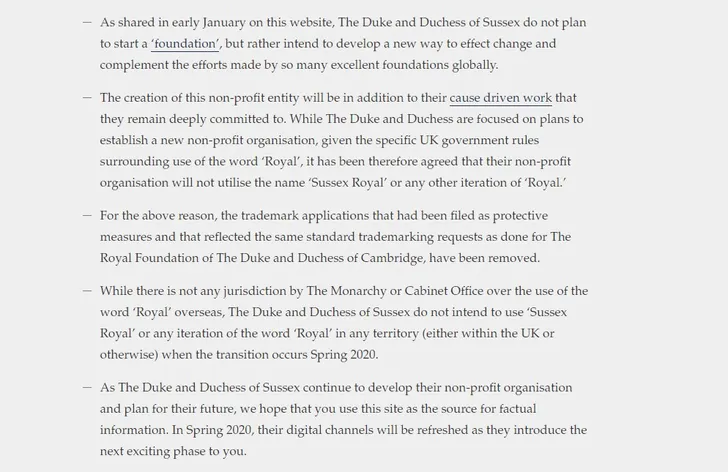 — As shared in early January on this website, The Duke and Duchess of Sussex do not plan to start a 'foundation', but rather intend to develop a new way to effect change and complement the efforts made by so many excellent foundations globally.

— The creation of this non-profit entity will be in addition to their cause driven work that they remain deeply committed to. While The Duke and Duchess are focused on plans to establish a new non-profit organisation, given the specific UK government rules surrounding use of the word 'Royal', it has been therefore agreed that their non-profit organisation will not utilise the name 'Sussex Royal' or any other iteration of 'Royal.'

— For the above reason, the trademark applications that had been filed as protective measures and that reflected the same standard trademarking requests as done for The Royal Foundation of The Duke and Duchess of Cambridge, have been removed.

— While there is not any jurisdiction by The Monarchy or Cabinet Office over the use of the word 'Royal' overseas, The Duke and Duchess of Sussex do not intend to use 'Sussex Royal' or any iteration of the word 'Royal' in any territory (either within the UK or otherwise) when the transition occurs Spring 2020.

— As The Duke and Duchess of Sussex continue to develop their non-profit organisation and plan for their future, we hope that you use this site as the source for factual information. In Spring 2020, their digital channels will be refreshed as they introduce the next exciting phase to you.